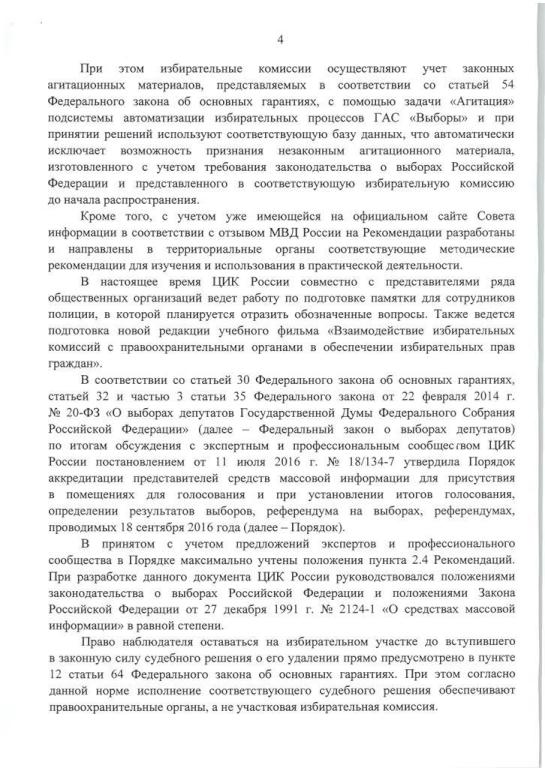 4

При этом избирательные комиссии осуществляют учет законных агитационных материалов, представляемых в соответствии со статьей 54 Федерального закона об основных гарантиях, с помощью задачи «Агитация» подсистемы автоматизации избирательных процессов ГАС «Выборы» и при принятии решений используют соответствующую базу данных, что автоматически исключает возможность признания незаконным агитационного материала, изготовленного с учетом требования законодательства о выборах Российской Федерации и представленного в соответствующую избирательную комиссию до начала распространения.

Кроме того, с учетом уже имеющейся на официальном сайте Совета информации в соответствии с отзывом МВД России на Рекомендации разработаны и направлены в территориальные органы соответствующие методические рекомендации для изучения и использования в практической деятельности.

В настоящее время ЦИК России совместно с представителями ряда общественных организаций ведет работу по подготовке памятки для сотрудников полиции, в которой планируется отразить обозначенные вопросы. Также ведется подготовка новой редакции учебного фильма «Взаимодействие избирательных комиссий с правоохранительными органами в обеспечении избирательных прав граждан».

В соответствии со статьей 30 Федерального закона об основных гарантиях, статьей 32 и частью 3 статьи 35 Федерального закона от 22 февраля 2014 г. № 20-ФЗ «О выборах депутатов Государственной Думы Федерального Собрания Российской Федерации» (далее – Федеральный закон о выборах депутатов) по итогам обсуждения с экспертным и профессиональным сообществом ЦИК России постановлением от 11 июля 2016 г. № 18/134-7 утвердила Порядок аккредитации представителей средств массовой информации для присутствия в помещениях для голосования и при установлении итогов голосования, определении результатов выборов, референдума на выборах, референдумах, проводимых 18 сентября 2016 года (далее – Порядок).

В принятом с учетом предложений экспертов и профессионального сообщества в Порядке максимально учтены положения пункта 2.4 Рекомендаций. При разработке данного документа ЦИК России руководствовался положениями законодательства о выборах Российской Федерации и положениями Закона Российской Федерации от 27 декабря 1991 г. № 2124-1 «О средствах массовой информации» в равной степени.

Право наблюдателя оставаться на избирательном участке до вступившего в законную силу судебного решения о его удалении прямо предусмотрено в пункте 12 статьи 64 Федерального закона об основных гарантиях. При этом согласно данной норме исполнение соответствующего судебного решения обеспечивают правоохранительные органы, а не участковая избирательная комиссия.